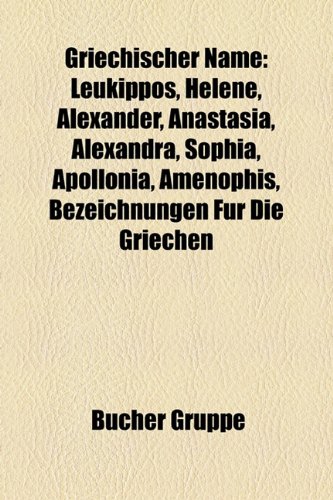 Griechischer Name: Leukippos, Helene, Alexander, Anastasia, Alexandra, Sophia, Apollonia, Amenophis, Bezeichnungen Fur Die Griechen

Bucher Gruppe